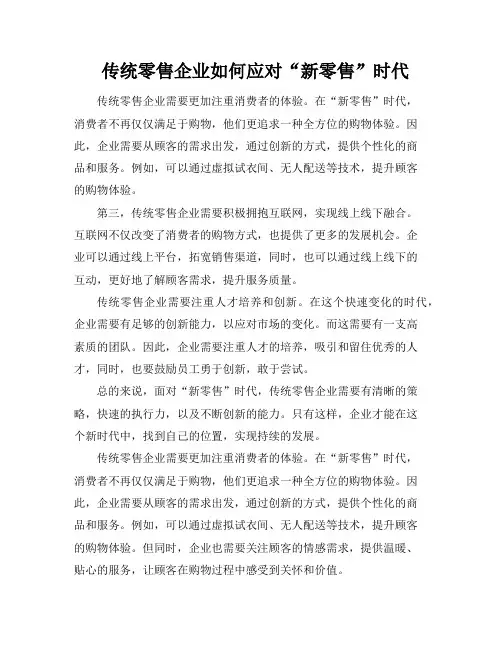 传统零售企业如何应对“新零售”时代

传统零售企业需要更加注重消费者的体验。在“新零售”时代，消费者不再仅仅满足于购物，他们更追求一种全方位的购物体验。因此，企业需要从顾客的需求出发，通过创新的方式，提供个性化的商品和服务。例如，可以通过虚拟试衣间、无人配送等技术，提升顾客的购物体验。

第三，传统零售企业需要积极拥抱互联网，实现线上线下融合。互联网不仅改变了消费者的购物方式，也提供了更多的发展机会。企业可以通过线上平台，拓宽销售渠道，同时，也可以通过线上线下的互动，更好地了解顾客需求，提升服务质量。

传统零售企业需要注重人才培养和创新。在这个快速变化的时代，企业需要有足够的创新能力，以应对市场的变化。而这需要有一支高素质的团队。因此，企业需要注重人才的培养，吸引和留住优秀的人才，同时，也要鼓励员工勇于创新，敢于尝试。

总的来说，面对“新零售”时代，传统零售企业需要有清晰的策略，快速的执行力，以及不断创新的能力。只有这样，企业才能在这个新时代中，找到自己的位置，实现持续的发展。

传统零售企业需要更加注重消费者的体验。在“新零售”时代，消费者不再仅仅满足于购物，他们更追求一种全方位的购物体验。因此，企业需要从顾客的需求出发，通过创新的方式，提供个性化的商品和服务。例如，可以通过虚拟试衣间、无人配送等技术，提升顾客的购物体验。但同时，企业也需要关注顾客的情感需求，提供温暖、贴心的服务，让顾客在购物过程中感受到关怀和价值。